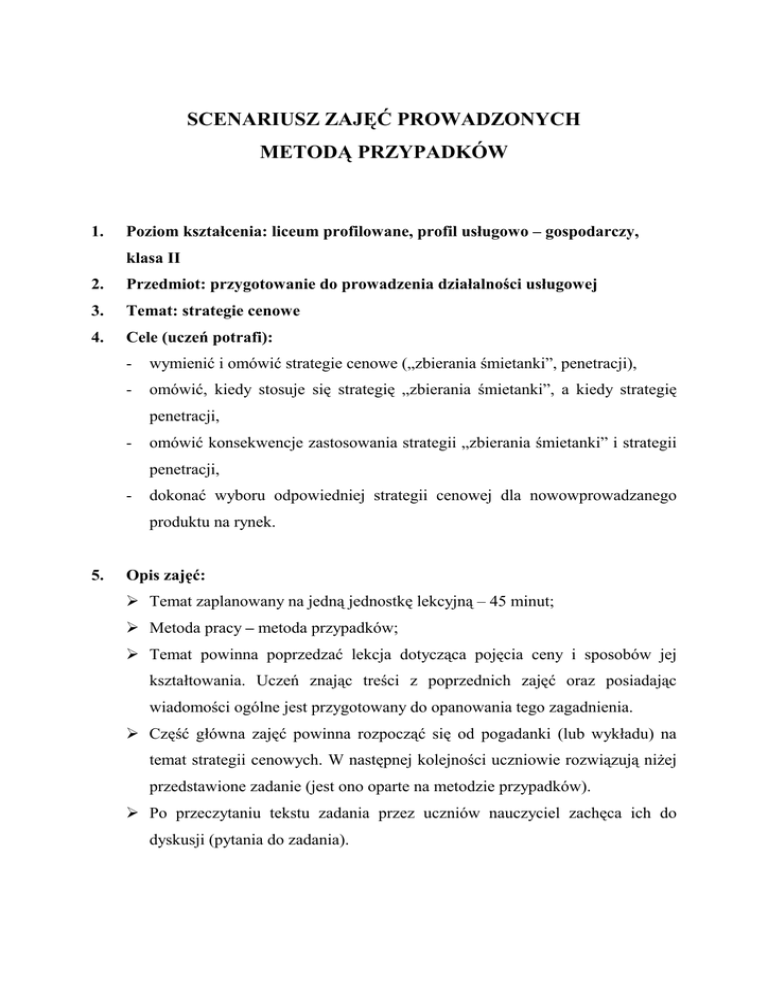 SCENARIUSZ ZAJĘĆ PROWADZONYCH
METODĄ PRZYPADKÓW

1. Poziom kształcenia: liceum profilowane, profil usługowo – gospodarczy, klasa II

2. Przedmiot: przygotowanie do prowadzenia działalności usługowej

3. Temat: strategie cenowe

4. Cele (uczeń potrafi):
- wymienić i omówić strategie cenowe („zbierania śmietanki”, penetracji),
- omówić, kiedy stosuje się strategię „zbierania śmietanki”, a kiedy strategię penetracji,
- omówić konsekwencje zastosowania strategii „zbierania śmietanki” i strategii penetracji,
- dokonać wyboru odpowiedniej strategii cenowej dla nowowprowadzanego produktu na rynek.

5. Opis zajęć:
➢ Temat zaplanowany na jedną jednostkę lekcyjną – 45 minut;
➢ Metoda pracy – metoda przypadków;
➢ Temat powinna poprzedzać lekcja dotycząca pojęcia ceny i sposobów jej kształtowania. Uczeń znając treści z poprzednich zajęć oraz posiadając wiadomości ogólne jest przygotowany do opanowania tego zagadnienia.
➢ Część główna zajęć powinna rozpocząć się od pogadanki (lub wykładu) na temat strategii cenowych. W następnej kolejności uczniowie rozwiązują niżej przedstawione zadanie (jest ono oparte na metodzie przypadków).
➢ Po przeczytaniu tekstu zadania przez uczniów nauczyciel zachęca ich do dyskusji (pytania do zadania).